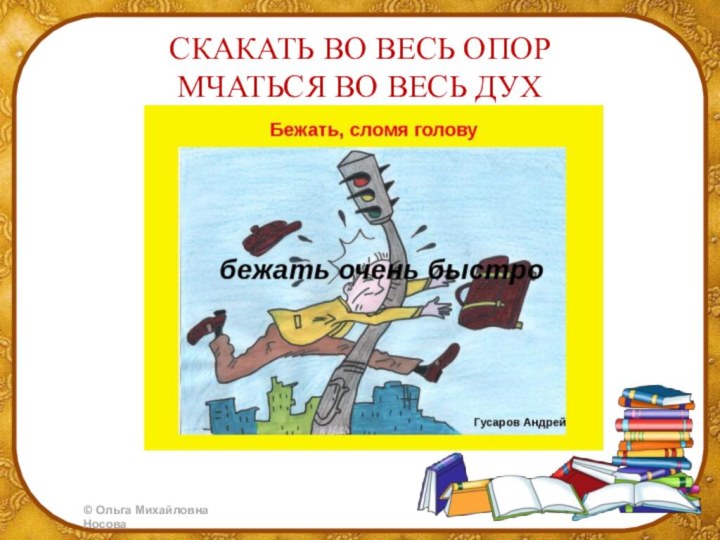 СКАКАТЬ ВО ВЕСЬ ОПОР
МЧАТЬСЯ ВО ВЕСЬ ДУХ

Бежать, сломя голову

бежать очень быстро

Гусаров Андрей

© Ольга Михайловна Носова